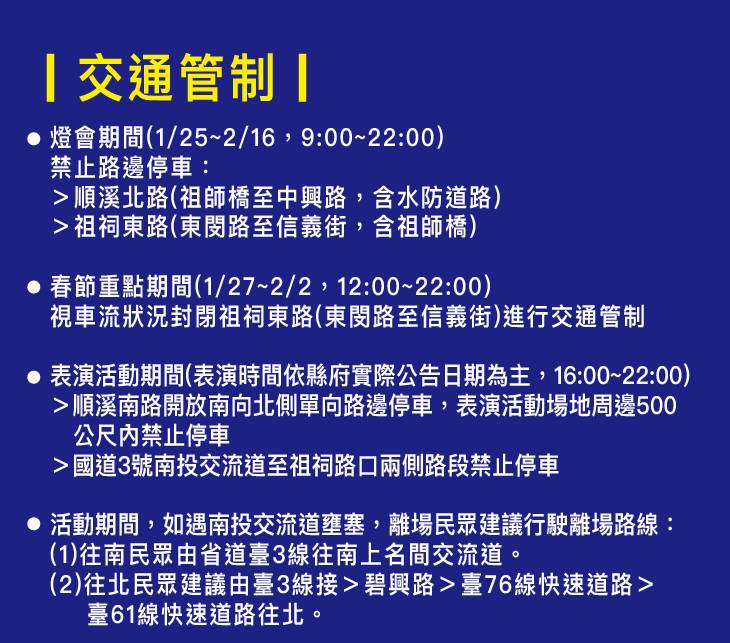 | 交通管制 |

● 燈會期間(1/25~2/16，9:00~22:00)
禁止路邊停車：
＞順溪北路(祖師橋至中興路，含水防道路)
＞祖祠東路(東閔路至信義街，含祖師橋)

● 春節重點期間(1/27~2/2，12:00~22:00)
視車流狀況封閉祖祠東路(東閔路至信義街)進行交通管制

● 表演活動期間(表演時間依縣府實際公告日期為主，16:00~22:00)
＞順溪南路開放南向北側單向路邊停車，表演活動場地周邊500公尺內禁止停車
＞國道3號南投交流道至祖祠路口兩側路段禁止停車

● 活動期間，如遇南投交流道壅塞，離場民眾建議行駛離場路線：
(1)往南民眾由省道臺3線往南上名間交流道。
(2)往北民眾建議由臺3線接＞碧興路＞臺76線快速道路＞臺61線快速道路往北。